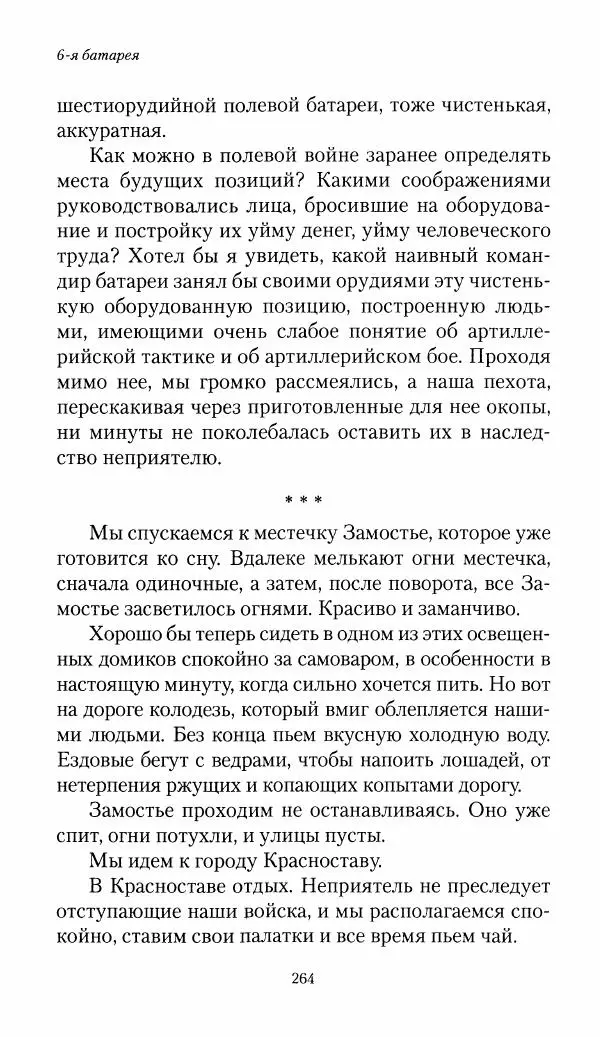 6-я батарея

шестиорудийной полевой батареи, тоже чистенькая, аккуратная.

Как можно в полевой войне заранее определять места будущих позиций? Какими соображениями руководствовались лица, бросившие на оборудование и постройку их уйму денег, уйму человеческого труда? Хотел бы я увидеть, какой наивный командир батареи занял бы своими орудиями эту чистенькую оборудованную позицию, построенную людьми, имеющими очень слабое понятие об артиллерийской тактике и об артиллерийском бое. Проходя мимо нее, мы громко рассмеялись, а наша пехота, перескакивая через приготовленные для нее окопы, ни минуты не поколебалась оставить их в наследство неприятелю.

* * *

Мы спускаемся к местечку Замостье, которое уже готовится ко сну. Вдалеке мелькают огни местечка, сначала одиночные, а затем, после поворота, все Замостье засветилось огнями. Красиво и заманчиво.

Хорошо бы теперь сидеть в одном из этих освещенных домиков спокойно за самоваром, в особенности в настоящую минуту, когда сильно хочется пить. Но вот на дороге колодезь, который вмиг облепляется нашими людьми. Без конца пьем вкусную холодную воду. Ездовые бегут с ведрами, чтобы напоить лошадей, от нетерпения ржущих и копающих копытами дорогу.

Замостье проходим не останавливаясь. Оно уже спит, огни потухли, и улицы пусты.

Мы идем к городу Красноставу.

В Красноставе отдых. Неприятель не преследует отступающие наши войска, и мы располагаемся спокойно, ставим свои палатки и все время пьем чай.

264